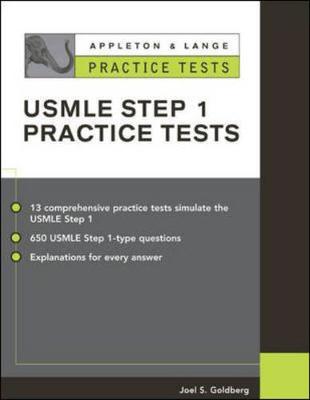 APPLETON & LANGE
PRACTICE TESTS

USMLE STEP 1
PRACTICE TESTS

13 comprehensive practice tests simulate the USMLE Step 1

650 USMLE Step 1-type questions

Explanations for every answer

Joel S. Goldberg